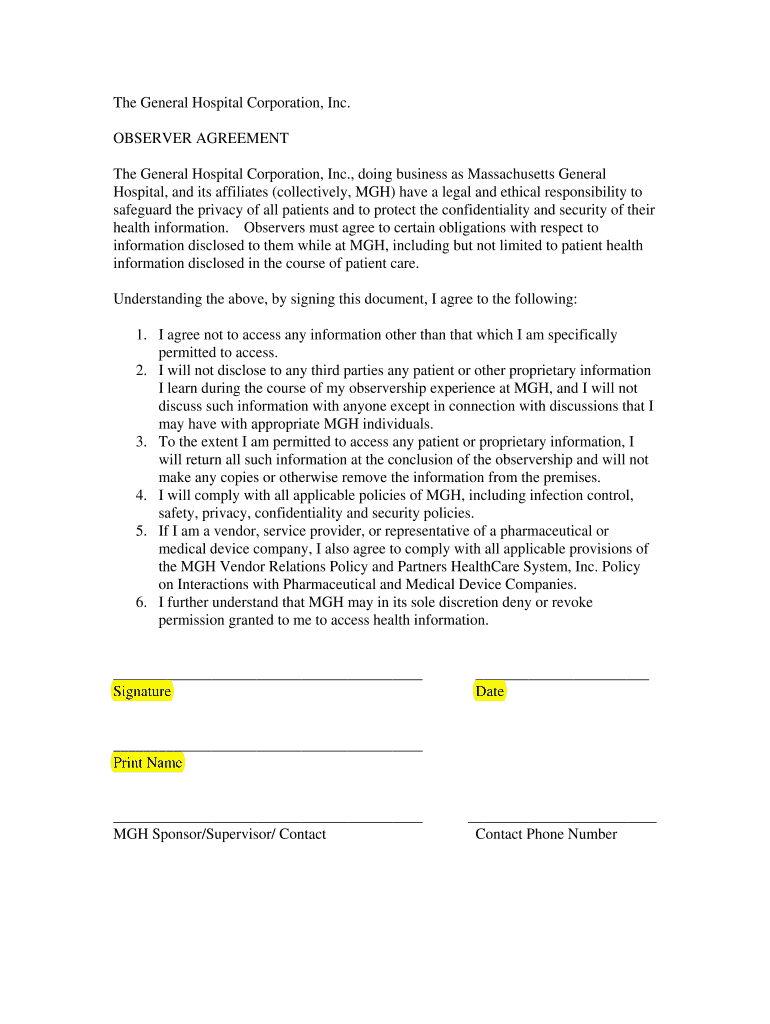 The General Hospital Corporation, Inc.

OBSERVER AGREEMENT

The General Hospital Corporation, Inc., doing business as Massachusetts General Hospital, and its affiliates (collectively, MGH) have a legal and ethical responsibility to safeguard the privacy of all patients and to protect the confidentiality and security of their health information. Observers must agree to certain obligations with respect to information disclosed to them while at MGH, including but not limited to patient health information disclosed in the course of patient care.

Understanding the above, by signing this document, I agree to the following:

1. I agree not to access any information other than that which I am specifically permitted to access.
2. I will not disclose to any third parties any patient or other proprietary information I learn during the course of my observership experience at MGH, and I will not discuss such information with anyone except in connection with discussions that I may have with appropriate MGH individuals.
3. To the extent I am permitted to access any patient or proprietary information, I will return all such information at the conclusion of the observership and will not make any copies or otherwise remove the information from the premises.
4. I will comply with all applicable policies of MGH, including infection control, safety, privacy, confidentiality and security policies.
5. If I am a vendor, service provider, or representative of a pharmaceutical or medical device company, I also agree to comply with all applicable provisions of the MGH Vendor Relations Policy and Partners HealthCare System, Inc. Policy on Interactions with Pharmaceutical and Medical Device Companies.
6. I further understand that MGH may in its sole discretion deny or revoke permission granted to me to access health information.

Signature

Date

Print Name

MGH Sponsor/Supervisor/ Contact

Contact Phone Number